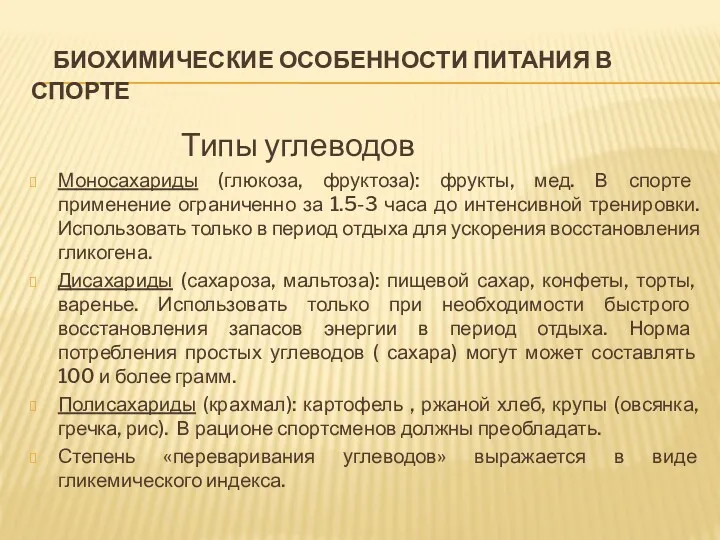 БИОХИМИЧЕСКИЕ ОСОБЕННОСТИ ПИТАНИЯ В СПОРТЕ

Типы углеводов

Моносахариды (глюкоза, фруктоза): фрукты, мед. В спорте применение ограниченно за 1.5-3 часа до интенсивной тренировки. Использовать только в период отдыха для ускорения восстановления гликогена.

Дисахариды (сахароза, мальтоза): пищевой сахар, конфеты, торты, варенье. Использовать только при необходимости быстрого восстановления запасов энергии в период отдыха. Норма потребления простых углеводов ( сахара) могут может составлять 100 и более грамм.

Полисахариды (крахмал): картофель , ржаной хлеб, крупы (овсянка, гречка, рис). В рационе спортсменов должны преобладать.

Степень «переваривания углеводов» выражается в виде гликемического индекса.